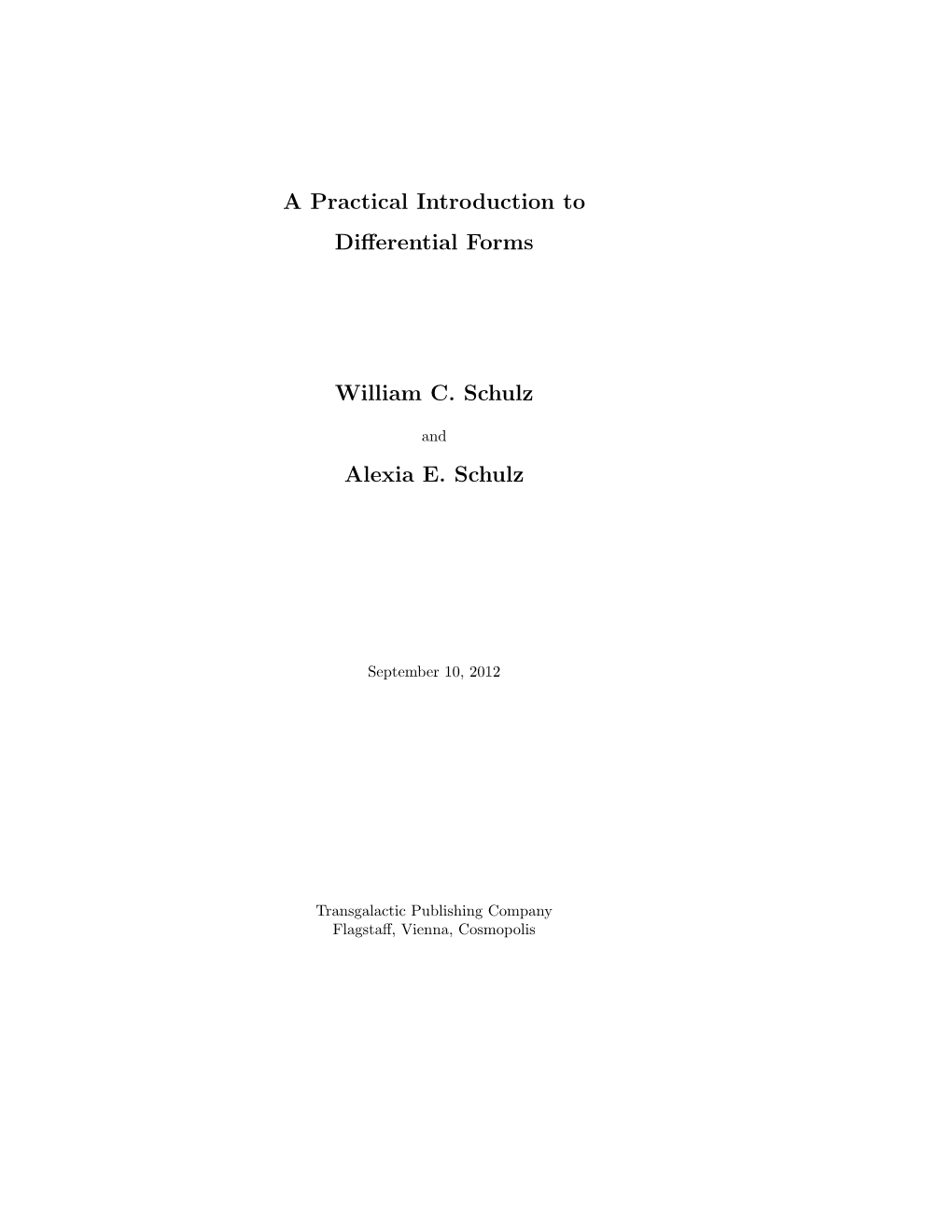 A Practical Introduction to
Differential Forms

William C. Schulz

and

Alexia E. Schulz

September 10, 2012

Transgalactic Publishing Company
Flagstaff, Vienna, Cosmopolis